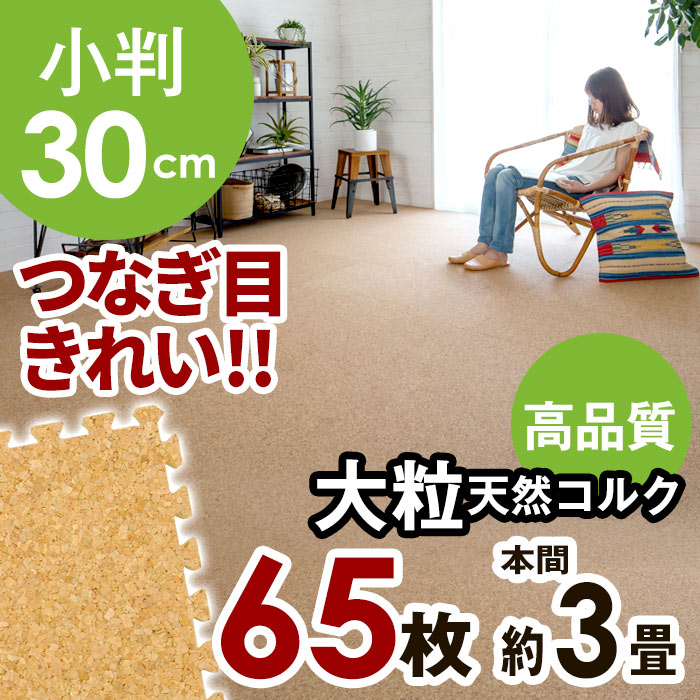 小判
30cm

つなぎ目
きれい!!

高品質

大粒天然コルク

65枚

本間
約3畳